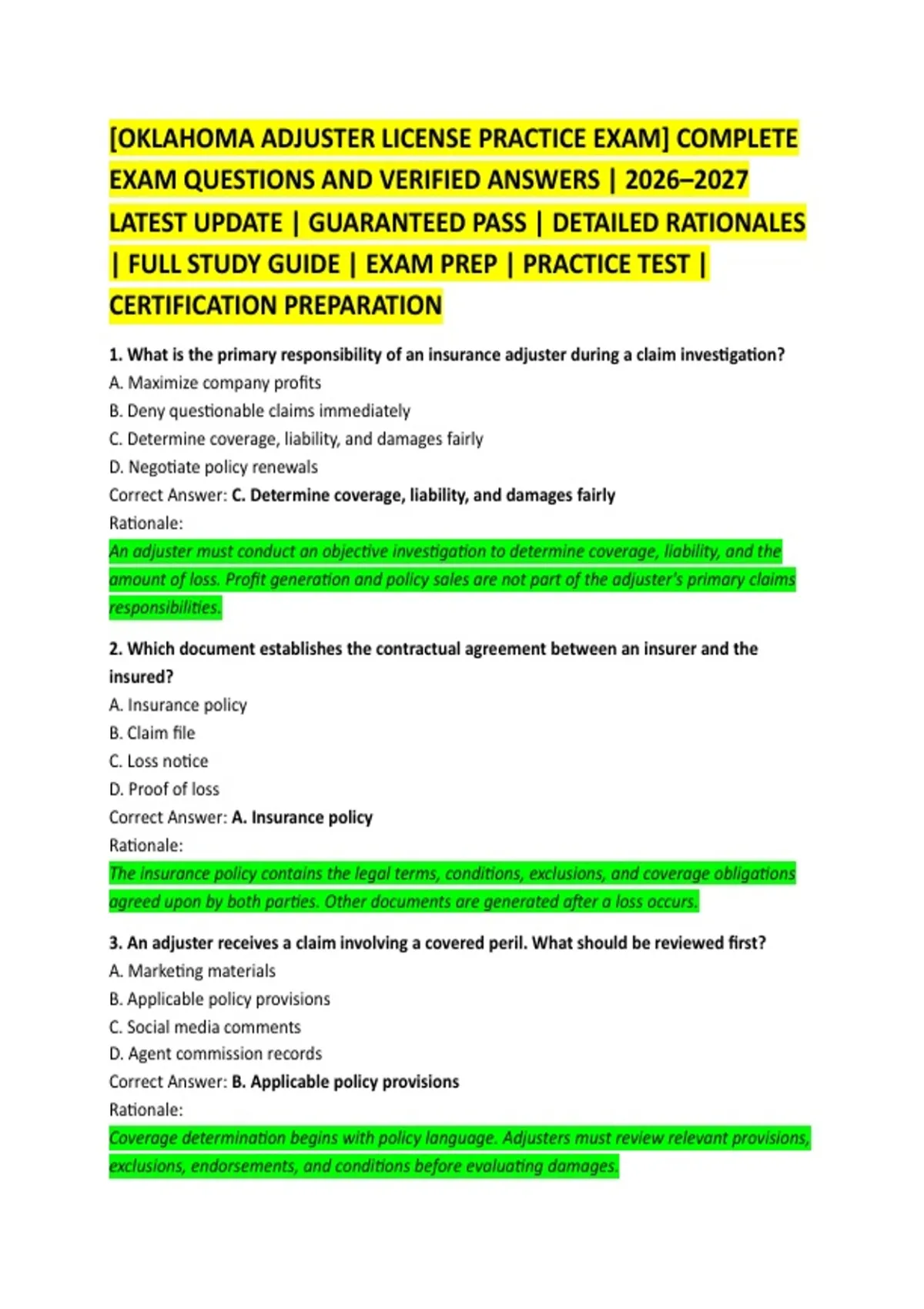 [OKLAHOMA ADJUSTER LICENSE PRACTICE EXAM] COMPLETE EXAM QUESTIONS AND VERIFIED ANSWERS | 2026–2027 LATEST UPDATE | GUARANTEED PASS | DETAILED RATIONALES | FULL STUDY GUIDE | EXAM PREP | PRACTICE TEST | CERTIFICATION PREPARATION

1. What is the primary responsibility of an insurance adjuster during a claim investigation?
A. Maximize company profits
B. Deny questionable claims immediately
C. Determine coverage, liability, and damages fairly
D. Negotiate policy renewals
Correct Answer: C. Determine coverage, liability, and damages fairly
Rationale:
An adjuster must conduct an objective investigation to determine coverage, liability, and the amount of loss. Profit generation and policy sales are not part of the adjuster's primary claims responsibilities.

2. Which document establishes the contractual agreement between an insurer and the insured?
A. Insurance policy
B. Claim file
C. Loss notice
D. Proof of loss
Correct Answer: A. Insurance policy
Rationale:
The insurance policy contains the legal terms, conditions, exclusions, and coverage obligations agreed upon by both parties. Other documents are generated after a loss occurs.

3. An adjuster receives a claim involving a covered peril. What should be reviewed first?
A. Marketing materials
B. Applicable policy provisions
C. Social media comments
D. Agent commission records
Correct Answer: B. Applicable policy provisions
Rationale:
Coverage determination begins with policy language. Adjusters must review relevant provisions, exclusions, endorsements, and conditions before evaluating damages.